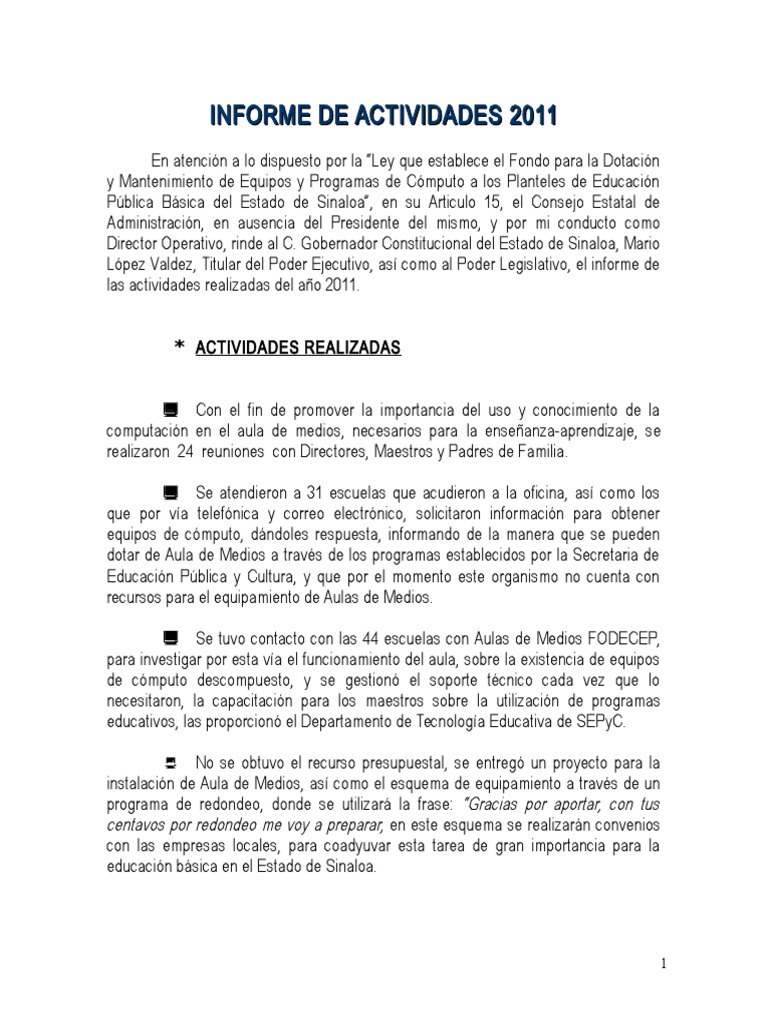 INFORME DE ACTIVIDADES 2011

En atención a lo dispuesto por la "Ley que establece el Fondo para la Dotación y Mantenimiento de Equipos y Programas de Cómputo a los Planteles de Educación Pública Básica del Estado de Sinaloa", en su Articulo 15, el Consejo Estatal de Administración, en ausencia del Presidente del mismo, y por mi conducto como Director Operativo, rinde al C. Gobernador Constitucional del Estado de Sinaloa, Mario López Valdez, Titular del Poder Ejecutivo, así como al Poder Legislativo, el informe de las actividades realizadas del año 2011.

* ACTIVIDADES REALIZADAS

Con el fin de promover la importancia del uso y conocimiento de la computación en el aula de medios, necesarios para la enseñanza-aprendizaje, se realizaron 24 reuniones con Directores, Maestros y Padres de Familia.

Se atendieron a 31 escuelas que acudieron a la oficina, así como los que por vía telefónica y correo electrónico, solicitaron información para obtener equipos de cómputo, dándoles respuesta, informando de la manera que se pueden dotar de Aula de Medios a través de los programas establecidos por la Secretaria de Educación Pública y Cultura, y que por el momento este organismo no cuenta con recursos para el equipamiento de Aulas de Medios.

Se tuvo contacto con las 44 escuelas con Aulas de Medios FODECEP, para investigar por esta vía el funcionamiento del aula, sobre la existencia de equipos de cómputo descompuesto, y se gestionó el soporte técnico cada vez que lo necesitaron, la capacitación para los maestros sobre la utilización de programas educativos, las proporcionó el Departamento de Tecnología Educativa de SEPyC.

No se obtuvo el recurso presupuestal, se entregó un proyecto para la instalación de Aula de Medios, así como el esquema de equipamiento a través de un programa de redondeo, donde se utilizará la frase: "Gracias por aportar, con tus centavos por redondeo me voy a preparar, en este esquema se realizarán convenios con las empresas locales, para coadyuvar esta tarea de gran importancia para la educación básica en el Estado de Sinaloa.

1